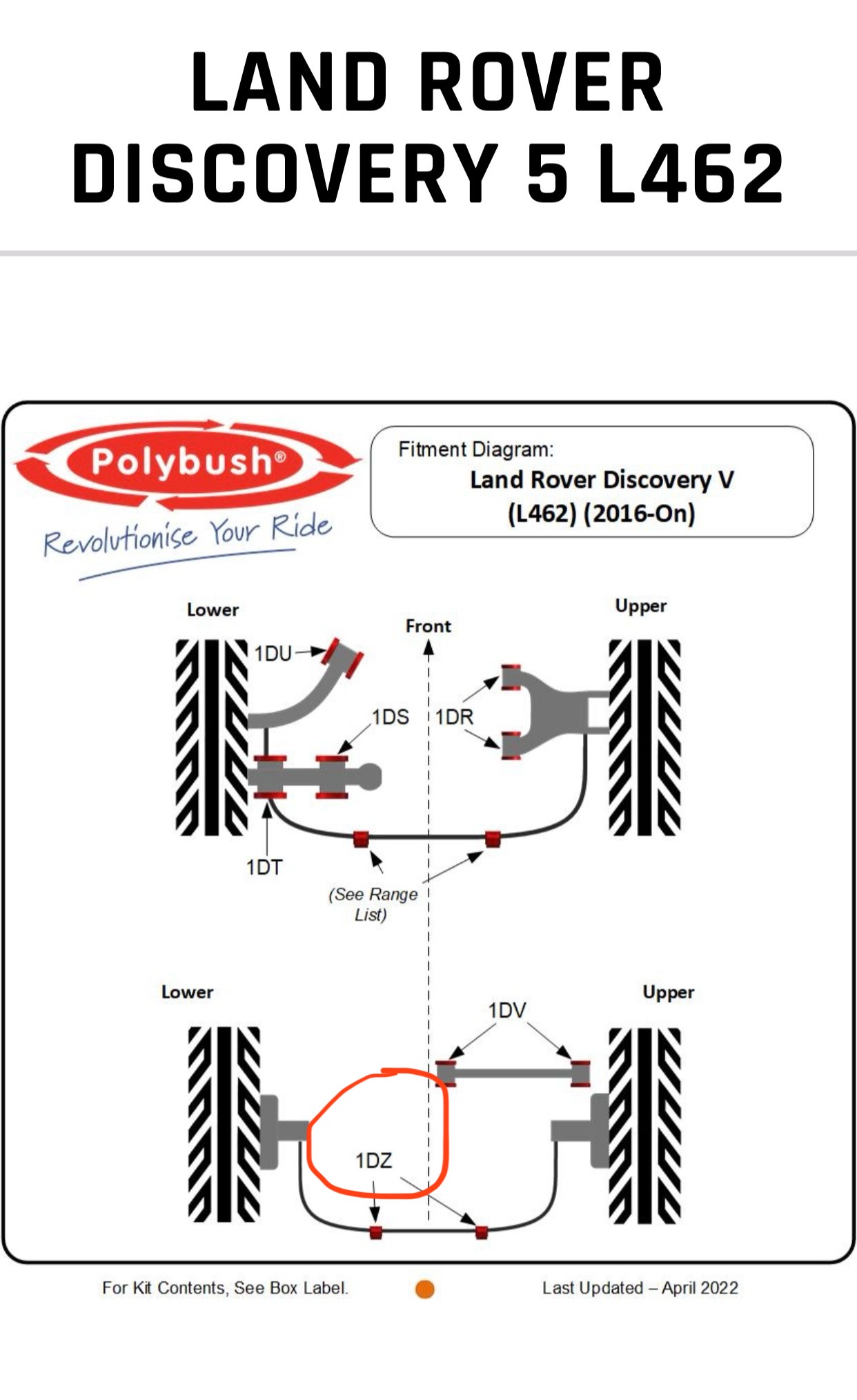 LAND ROVER DISCOVERY 5 L462

Polybush®
Revolutionise Your Ride

Fitment Diagram:
Land Rover Discovery V
(L462) (2016-On)

Lower
Front
Upper

1DU
1DS
1DR
1DT
(See Range List)

Lower
Upper
1DV
1DZ

For Kit Contents, See Box Label.
Last Updated – April 2022